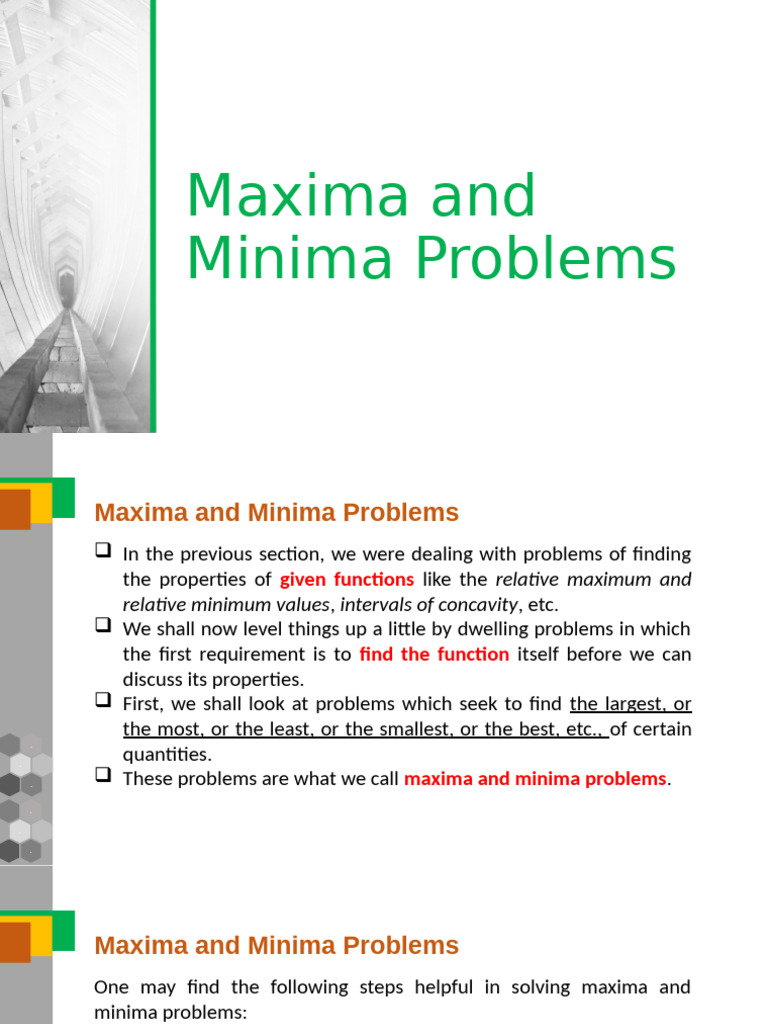 Maxima and Minima Problems

Maxima and Minima Problems

❑ In the previous section, we were dealing with problems of finding the properties of given functions like the relative maximum and relative minimum values, intervals of concavity, etc.
❑ We shall now level things up a little by dwelling problems in which the first requirement is to find the function itself before we can discuss its properties.
❑ First, we shall look at problems which seek to find the largest, or the most, or the least, or the smallest, or the best, etc., of certain quantities.
❑ These problems are what we call maxima and minima problems.

Maxima and Minima Problems

One may find the following steps helpful in solving maxima and minima problems: